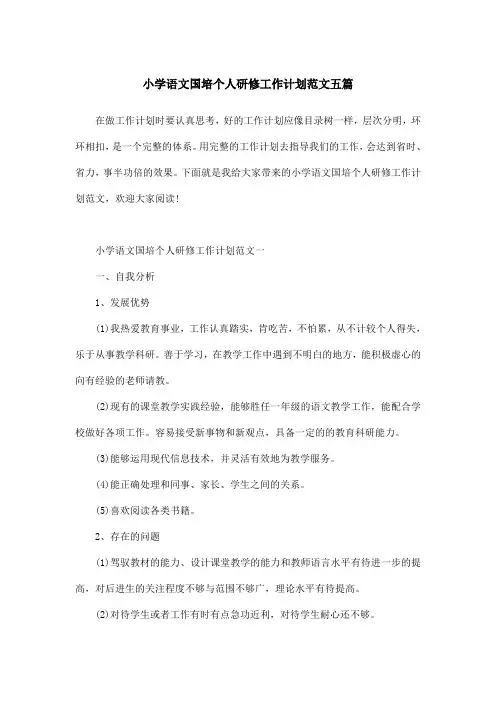 小学语文国培个人研修工作计划范文五篇

在做工作计划时要认真思考，好的工作计划应像目录树一样，层次分明，环环相扣，是一个完整的体系。用完整的工作计划去指导我们的工作，会达到省时、省力，事半功倍的效果。下面就是我给大家带来的小学语文国培个人研修工作计划范文，欢迎大家阅读!

小学语文国培个人研修工作计划范文一

一、自我分析

1、发展优势

⑴我热爱教育事业，工作认真踏实，肯吃苦，不怕累，从不计较个人得失，乐于从事教学科研。善于学习，在教学工作中遇到不明白的地方，能积极虚心的向有经验的老师请教。

⑵现有的课堂教学实践经验，能够胜任一年级的语文教学工作，能配合学校做好各项工作。容易接受新事物和新观点，具备一定的的教育科研能力。

⑶能够运用现代信息技术，并灵活有效地为教学服务。

⑷能正确处理和同事、家长、学生之间的关系。

⑸喜欢阅读各类书籍。

2、存在的问题

⑴驾驭教材的能力、设计课堂教学的能力和教师语言水平有待进一步的提高，对后进生的关注程度不够与范围不够广，理论水平有待提高。

⑵对待学生或者工作有时有点急功近利，对待学生耐心还不够。